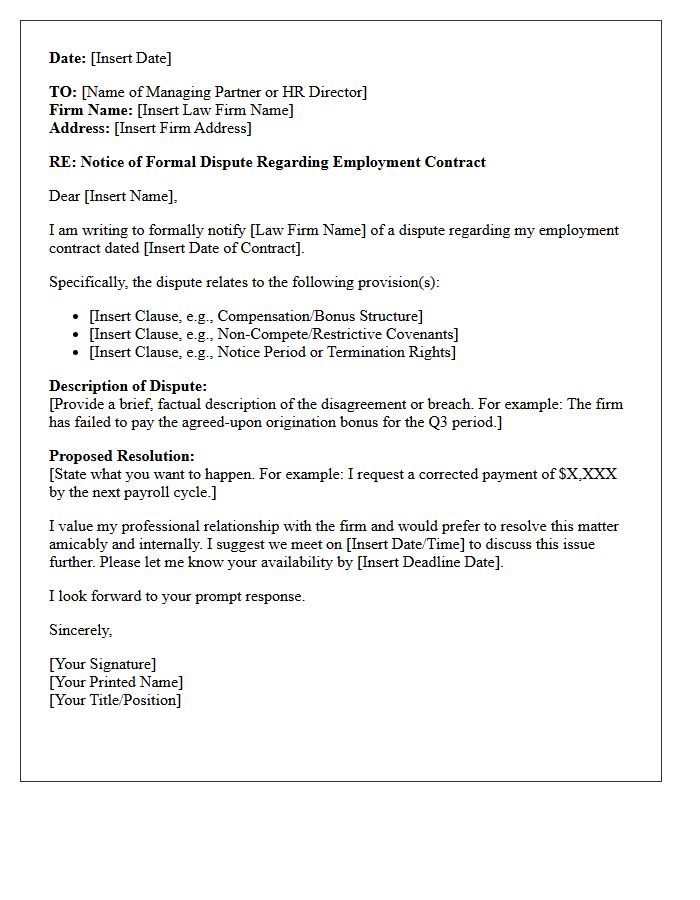 Date: [Insert Date]

TO: [Name of Managing Partner or HR Director]
Firm Name: [Insert Law Firm Name]
Address: [Insert Firm Address]

RE: Notice of Formal Dispute Regarding Employment Contract

Dear [Insert Name],

I am writing to formally notify [Law Firm Name] of a dispute regarding my employment contract dated [Insert Date of Contract].

Specifically, the dispute relates to the following provision(s):

• [Insert Clause, e.g., Compensation/Bonus Structure]
• [Insert Clause, e.g., Non-Compete/Restrictive Covenants]
• [Insert Clause, e.g., Notice Period or Termination Rights]

Description of Dispute:
[Provide a brief, factual description of the disagreement or breach. For example: The firm has failed to pay the agreed-upon origination bonus for the Q3 period.]

Proposed Resolution:
[State what you want to happen. For example: I request a corrected payment of $X,XXX by the next payroll cycle.]

I value my professional relationship with the firm and would prefer to resolve this matter amicably and internally. I suggest we meet on [Insert Date/Time] to discuss this issue further. Please let me know your availability by [Insert Deadline Date].

I look forward to your prompt response.

Sincerely,

[Your Signature]
[Your Printed Name]
[Your Title/Position]